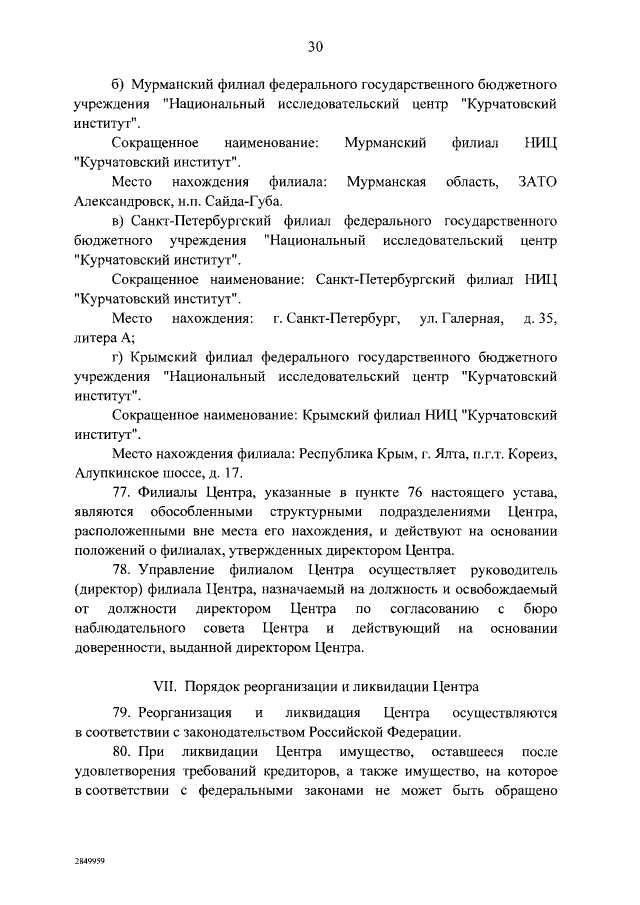 30

б) Мурманский филиал федерального государственного бюджетного учреждения "Национальный исследовательский центр "Курчатовский институт".

Сокращенное наименование: Мурманский филиал НИЦ "Курчатовский институт".

Место нахождения филиала: Мурманская область, ЗАТО Александровск, н.п. Сайда-Губа.

в) Санкт-Петербургский филиал федерального государственного бюджетного учреждения "Национальный исследовательский центр "Курчатовский институт".

Сокращенное наименование: Санкт-Петербургский филиал НИЦ "Курчатовский институт".

Место нахождения: г. Санкт-Петербург, ул. Галерная, д. 35, литера А;

г) Крымский филиал федерального государственного бюджетного учреждения "Национальный исследовательский центр "Курчатовский институт".

Сокращенное наименование: Крымский филиал НИЦ "Курчатовский институт".

Место нахождения филиала: Республика Крым, г. Ялта, п.г.т. Кореиз, Алупкинское шоссе, д. 17.

77. Филиалы Центра, указанные в пункте 76 настоящего устава, являются обособленными структурными подразделениями Центра, расположенными вне места его нахождения, и действуют на основании положений о филиалах, утвержденных директором Центра.

78. Управление филиалом Центра осуществляет руководитель (директор) филиала Центра, назначаемый на должность и освобождаемый от должности директором Центра по согласованию с бюро наблюдательного совета Центра и действующий на основании доверенности, выданной директором Центра.

VII. Порядок реорганизации и ликвидации Центра

79. Реорганизация и ликвидация Центра осуществляются в соответствии с законодательством Российской Федерации.

80. При ликвидации Центра имущество, оставшееся после удовлетворения требований кредиторов, а также имущество, на которое в соответствии с федеральными законами не может быть обращено

2849959